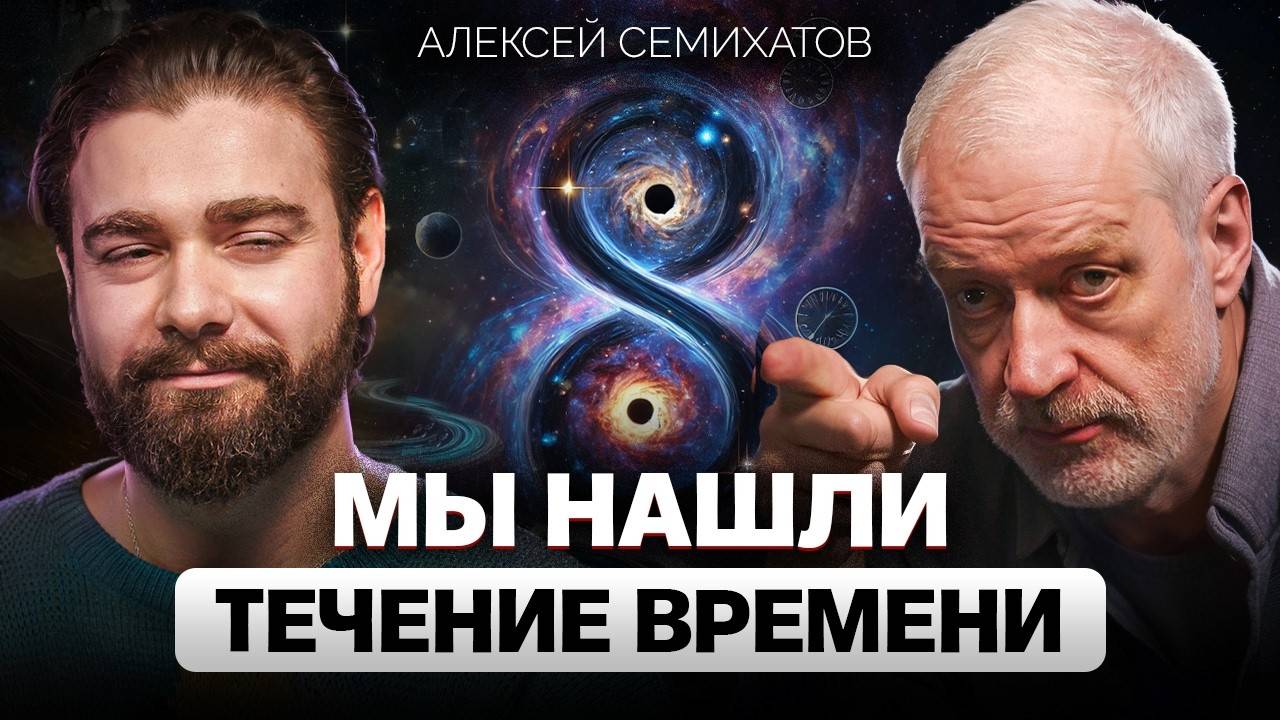 АЛЕКСЕЙ СЕМИХАТОВ

МЫ НАШЛИ
ТЕЧЕНИЕ ВРЕМЕНИ